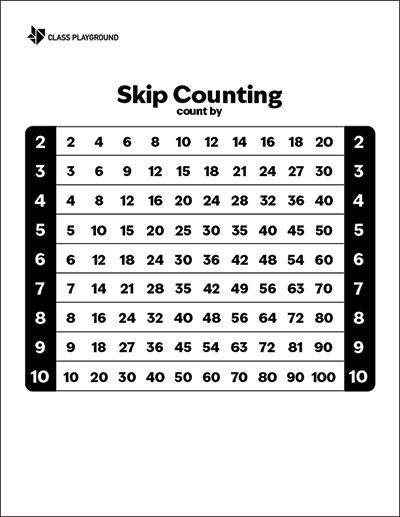 CLASS PLAYGROUND

Skip Counting
count by

| 2 | 2 | 4 | 6 | 8 | 10 | 12 | 14 | 16 | 18 | 20 | 2 |
|---|---|---|---|---|---|---|---|---|---|---|---|
| 3 | 3 | 6 | 9 | 12 | 15 | 18 | 21 | 24 | 27 | 30 | 3 |
| 4 | 4 | 8 | 12 | 16 | 20 | 24 | 28 | 32 | 36 | 40 | 4 |
| 5 | 5 | 10 | 15 | 20 | 25 | 30 | 35 | 40 | 45 | 50 | 5 |
| 6 | 6 | 12 | 18 | 24 | 30 | 36 | 42 | 48 | 54 | 60 | 6 |
| 7 | 7 | 14 | 21 | 28 | 35 | 42 | 49 | 56 | 63 | 70 | 7 |
| 8 | 8 | 16 | 24 | 32 | 40 | 48 | 56 | 64 | 72 | 80 | 8 |
| 9 | 9 | 18 | 27 | 36 | 45 | 54 | 63 | 72 | 81 | 90 | 9 |
| 10 | 10 | 20 | 30 | 40 | 50 | 60 | 70 | 80 | 90 | 100 | 10 |